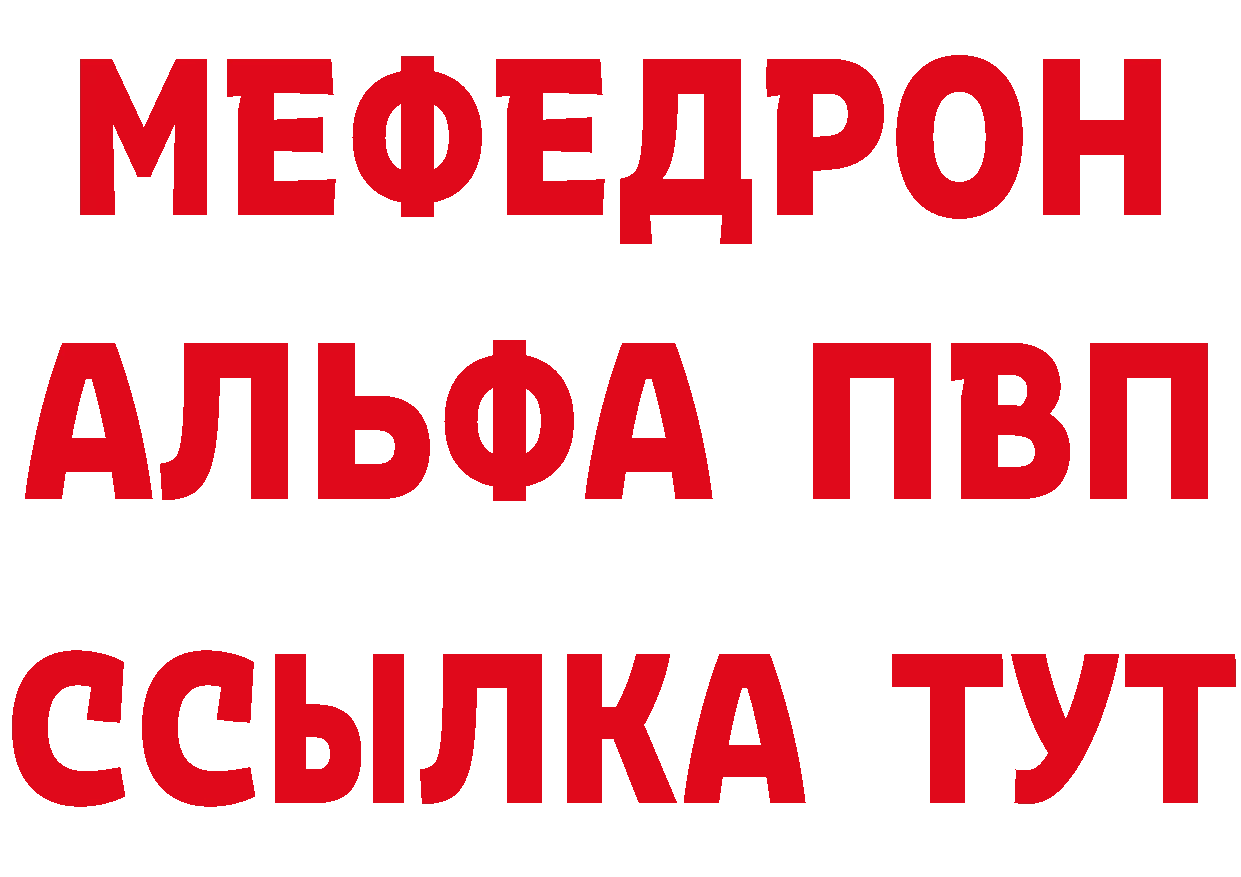 МЕФЕДРОН
АЛЬФА ПВП
ССЫЛКА ТУТ